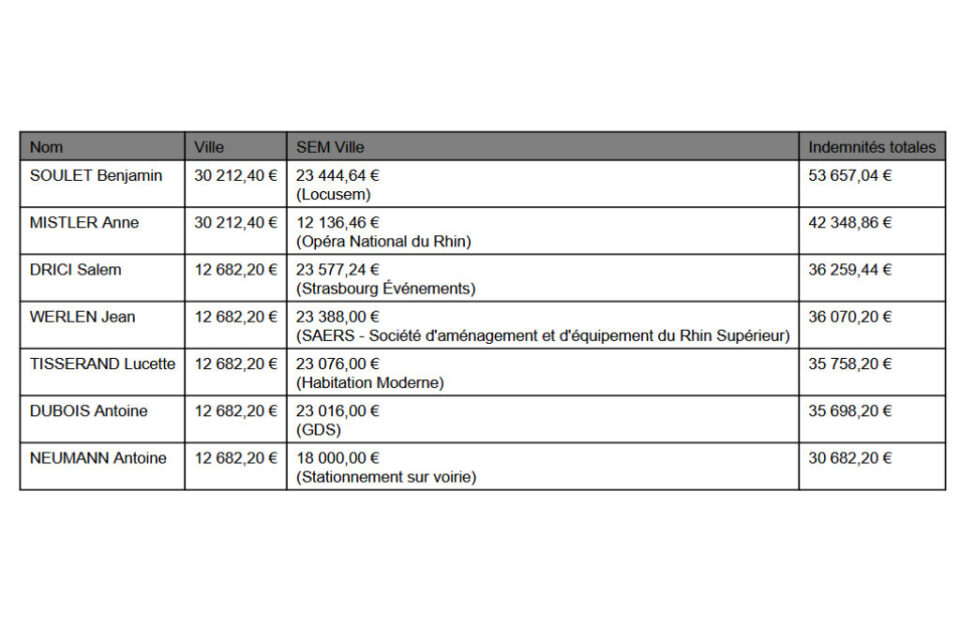 | Nom | Ville | SEM Ville | Indemnités totales |
|---|---|---|---|
| SOULET Benjamin | 30 212,40 € | 23 444,64 € (Locusem) | 53 657,04 € |
| MISTLER Anne | 30 212,40 € | 12 136,46 € (Opéra National du Rhin) | 42 348,86 € |
| DRICI Salem | 12 682,20 € | 23 577,24 € (Strasbourg Événements) | 36 259,44 € |
| WERLEN Jean | 12 682,20 € | 23 388,00 € (SAERS - Société d'aménagement et d'équipement du Rhin Supérieur) | 36 070,20 € |
| TISSERAND Lucette | 12 682,20 € | 23 076,00 € (Habitation Moderne) | 35 758,20 € |
| DUBOIS Antoine | 12 682,20 € | 23 016,00 € (GDS) | 35 698,20 € |
| NEUMANN Antoine | 12 682,20 € | 18 000,00 € (Stationnement sur voirie) | 30 682,20 € |